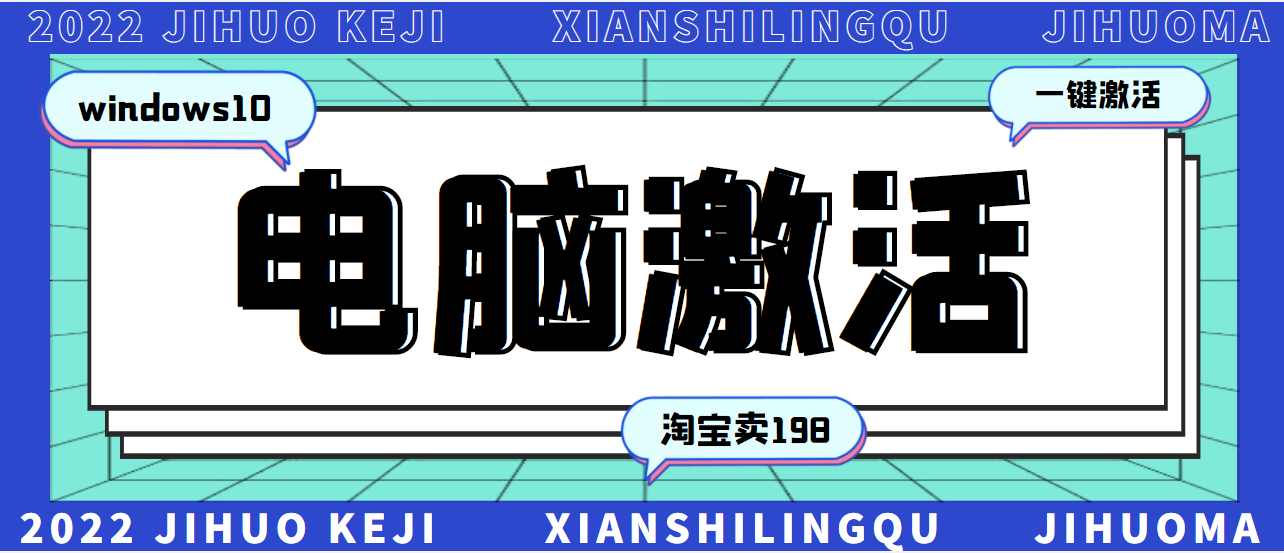 2022 JIHUO KEJI XIANSHILINGQU JIHUOMA

windows10

一键激活

电脑激活

淘宝卖198

2022 JIHUO KEJI XIANSHILINGQU JIHUOMA